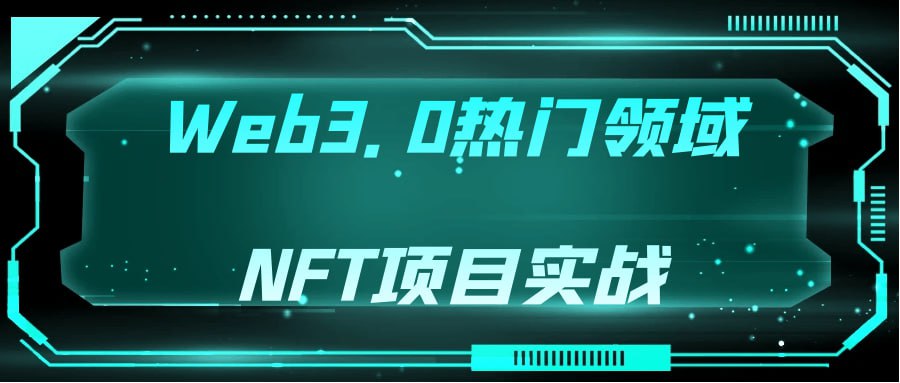 Web3.0热门领域

NFT项目实战